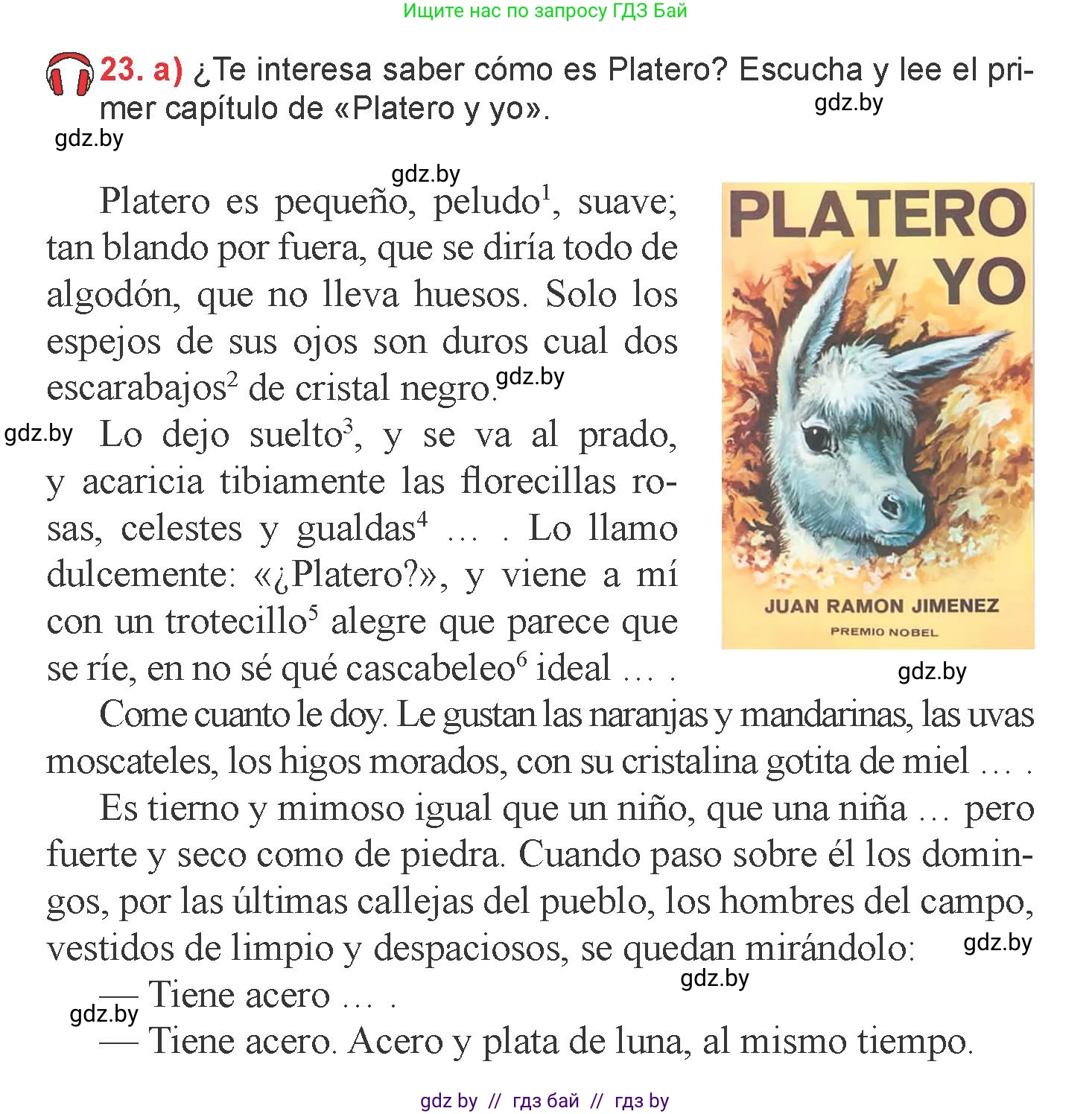 Ищите нас по запросу ГДЗ Бай

23. a) ¿Te interesa saber cómo es Platero? Escucha y lee el primer capítulo de «Platero y yo».

gdz.by

gdz.by

gdz.by

Platero es pequeño, peludo$^1$, suave; tan blando por fuera, que se diría todo de algodón, que no lleva huesos. Solo los espejos de sus ojos son duros cual dos escarabajos$^2$ de cristal negro. gdz.by

gdz.by Lo dejo suelto$^3$, y se va al prado, y acaricia tibiamente las florecillas rosas, celestes y gualdas$^4$ … . Lo llamo dulcemente: «¿Platero?», y viene a mí con un trotecillo$^5$ alegre que parece que se ríe, en no sé qué cascabeleo$^6$ ideal … .

PLATERO y YO

JUAN RAMON JIMENEZ

PREMIO NOBEL

gdz.by

Come cuanto le doy. Le gustan las naranjas y mandarinas, las uvas moscateles, los higos morados, con su cristalina gotita de miel … .

Es tierno y mimoso igual que un niño, que una niña … pero fuerte y seco como de piedra. Cuando paso sobre él los domingos, por las últimas callejas del pueblo, los hombres del campo, vestidos de limpio y despaciosos, se quedan mirándolo: gdz.by

gdz.by

— Tiene acero … .
gdz.by
— Tiene acero. Acero y plata de luna, al mismo tiempo.

gdz by // гдз бай // гдз by